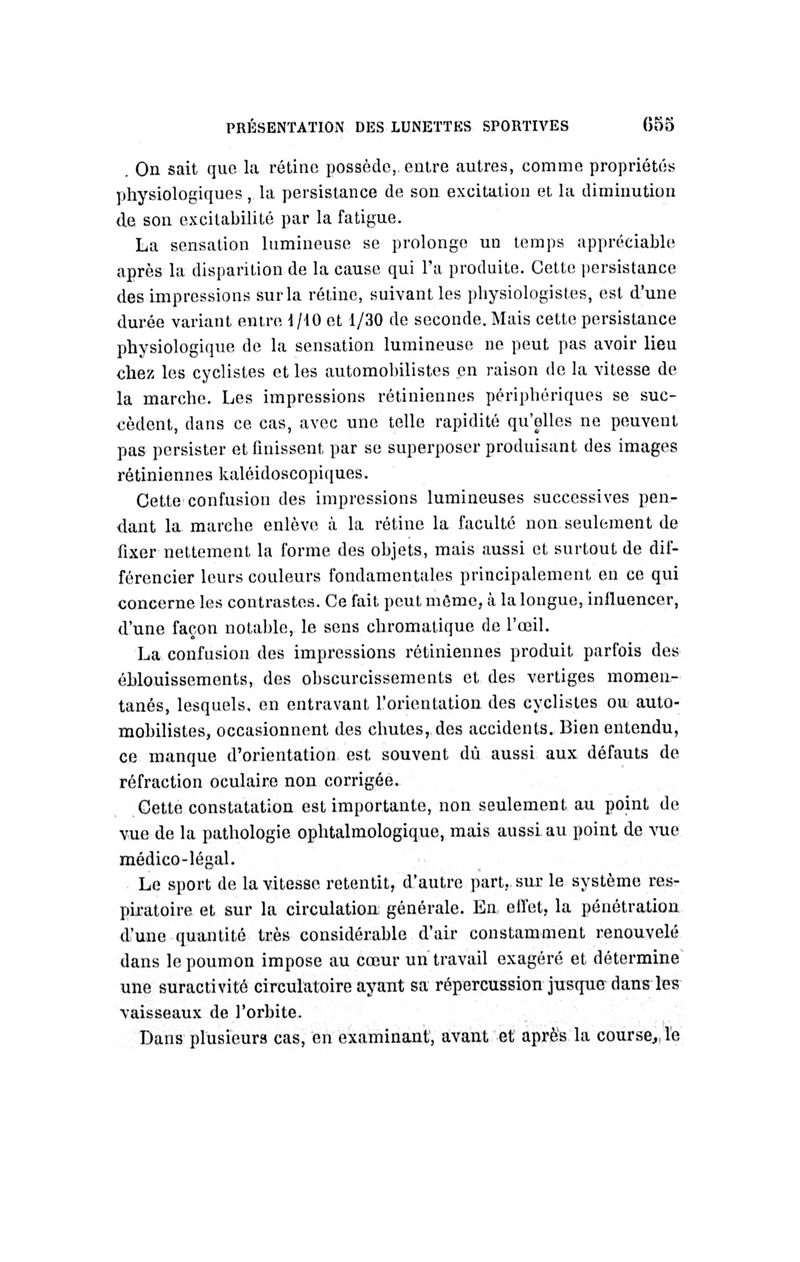 PRÉSENTATION DES LUNETTES SPORTIVES 655

On sait que la rétine possède, entre autres, comme propriétés physiologiques, la persistance de son excitation et la diminution de son excitabilité par la fatigue.

La sensation lumineuse se prolonge un temps appréciable après la disparition de la cause qui l'a produite. Cette persistance des impressions sur la rétine, suivant les physiologistes, est d'une durée variant entre 1/10 et 1/30 de seconde. Mais cette persistance physiologique de la sensation lumineuse ne peut pas avoir lieu chez les cyclistes et les automobilistes en raison de la vitesse de la marche. Les impressions rétiniennes périphériques se succèdent, dans ce cas, avec une telle rapidité qu'elles ne peuvent pas persister et finissent par se superposer produisant des images rétiniennes kaléidoscopiques.

Cette confusion des impressions lumineuses successives pendant la marche enlève à la rétine la faculté non seulement de fixer nettement la forme des objets, mais aussi et surtout de différencier leurs couleurs fondamentales principalement en ce qui concerne les contrastes. Ce fait peut même, à la longue, influencer, d'une façon notable, le sens chromatique de l'œil.

La confusion des impressions rétiniennes produit parfois des éblouissements, des obscurcissements et des vertiges momentanés, lesquels, en entravant l'orientation des cyclistes ou automobilistes, occasionnent des chutes, des accidents. Bien entendu, ce manque d'orientation est souvent dû aussi aux défauts de réfraction oculaire non corrigée.

Cette constatation est importante, non seulement au point de vue de la pathologie ophtalmologique, mais aussi au point de vue médico-légal.

Le sport de la vitesse retentit, d'autre part, sur le système respiratoire et sur la circulation générale. En effet, la pénétration d'une quantité très considérable d'air constamment renouvelé dans le poumon impose au cœur un travail exagéré et détermine une suractivité circulatoire ayant sa répercussion jusque dans les vaisseaux de l'orbite.

Dans plusieurs cas, en examinant, avant et après la course, le